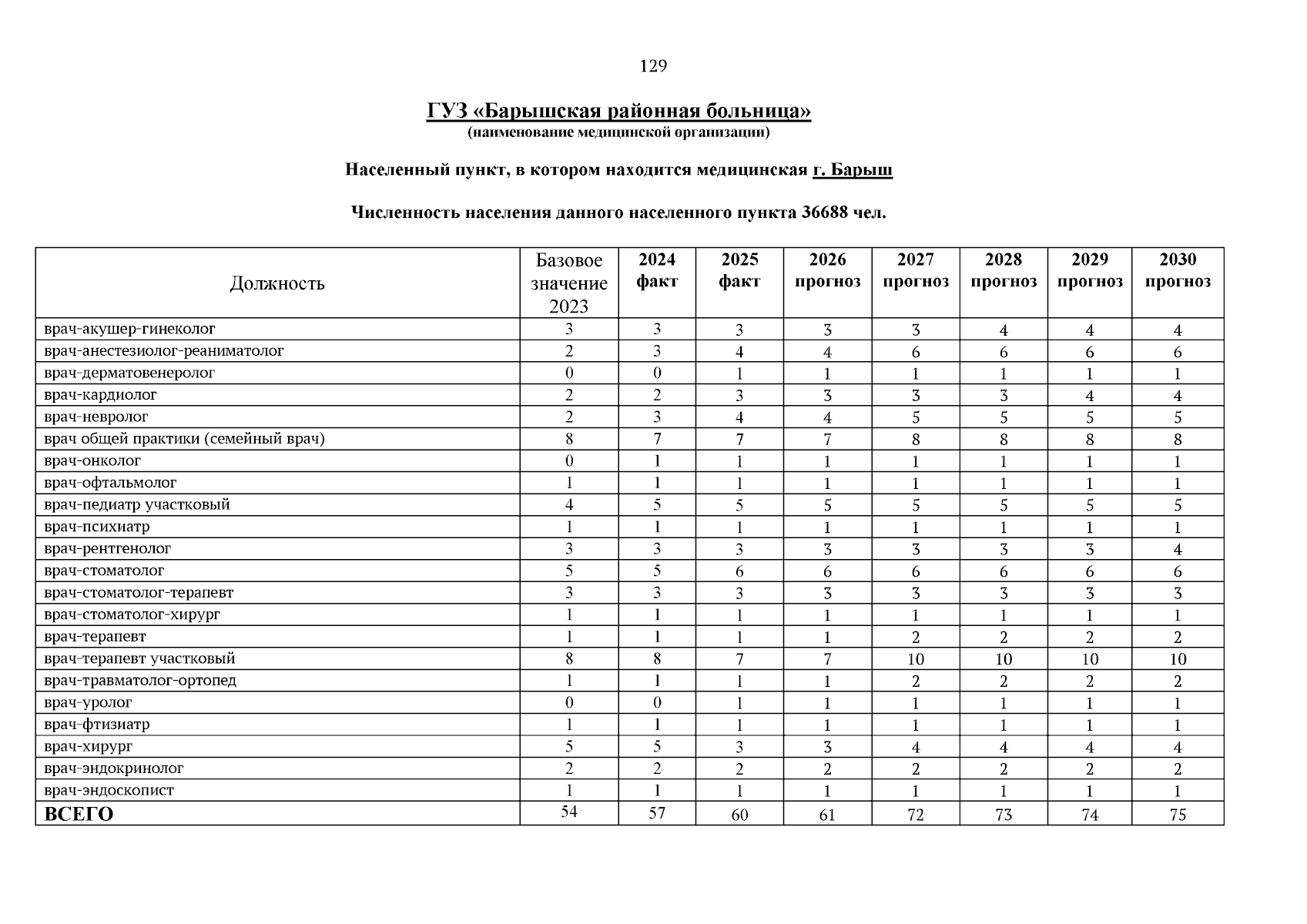 129

ГУЗ «Барышская районная больница»
(наименование медицинской организации)

Населенный пункт, в котором находится медицинская г. Барыш

Численность населения данного населенного пункта 36688 чел.

| Должность | Базовое значение 2023 | 2024 факт | 2025 факт | 2026 прогноз | 2027 прогноз | 2028 прогноз | 2029 прогноз | 2030 прогноз |
|---|---|---|---|---|---|---|---|---|
| врач-акушер-гинеколог | 3 | 3 | 3 | 3 | 3 | 4 | 4 | 4 |
| врач-анестезиолог-реаниматолог | 2 | 3 | 4 | 4 | 6 | 6 | 6 | 6 |
| врач-дерматовенеролог | 0 | 0 | 1 | 1 | 1 | 1 | 1 | 1 |
| врач-кардиолог | 2 | 2 | 3 | 3 | 3 | 3 | 4 | 4 |
| врач-невролог | 2 | 3 | 4 | 4 | 5 | 5 | 5 | 5 |
| врач общей практики (семейный врач) | 8 | 7 | 7 | 7 | 8 | 8 | 8 | 8 |
| врач-онколог | 0 | 1 | 1 | 1 | 1 | 1 | 1 | 1 |
| врач-офтальмолог | 1 | 1 | 1 | 1 | 1 | 1 | 1 | 1 |
| врач-педиатр участковый | 4 | 5 | 5 | 5 | 5 | 5 | 5 | 5 |
| врач-психиатр | 1 | 1 | 1 | 1 | 1 | 1 | 1 | 1 |
| врач-рентгенолог | 3 | 3 | 3 | 3 | 3 | 3 | 3 | 4 |
| врач-стоматолог | 5 | 5 | 6 | 6 | 6 | 6 | 6 | 6 |
| врач-стоматолог-терапевт | 3 | 3 | 3 | 3 | 3 | 3 | 3 | 3 |
| врач-стоматолог-хирург | 1 | 1 | 1 | 1 | 1 | 1 | 1 | 1 |
| врач-терапевт | 1 | 1 | 1 | 1 | 2 | 2 | 2 | 2 |
| врач-терапевт участковый | 8 | 8 | 7 | 7 | 10 | 10 | 10 | 10 |
| врач-травматолог-ортопед | 1 | 1 | 1 | 1 | 2 | 2 | 2 | 2 |
| врач-уролог | 0 | 0 | 1 | 1 | 1 | 1 | 1 | 1 |
| врач-фтизиатр | 1 | 1 | 1 | 1 | 1 | 1 | 1 | 1 |
| врач-хирург | 5 | 5 | 3 | 3 | 4 | 4 | 4 | 4 |
| врач-эндокринолог | 2 | 2 | 2 | 2 | 2 | 2 | 2 | 2 |
| врач-эндоскопист | 1 | 1 | 1 | 1 | 1 | 1 | 1 | 1 |
| ВСЕГО | 54 | 57 | 60 | 61 | 72 | 73 | 74 | 75 |